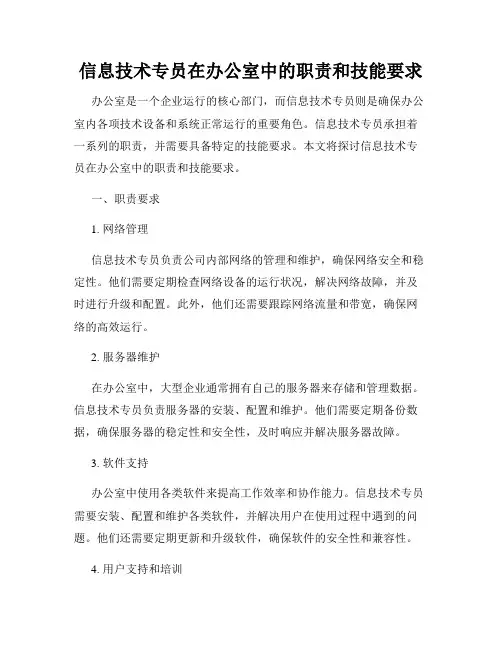 信息技术专员在办公室中的职责和技能要求

办公室是一个企业运行的核心部门，而信息技术专员则是确保办公室内各项技术设备和系统正常运行的重要角色。信息技术专员承担着一系列的职责，并需要具备特定的技能要求。本文将探讨信息技术专员在办公室中的职责和技能要求。

一、职责要求

1. 网络管理

信息技术专员负责公司内部网络的管理和维护，确保网络安全和稳定性。他们需要定期检查网络设备的运行状况，解决网络故障，并及时进行升级和配置。此外，他们还需要跟踪网络流量和带宽，确保网络的高效运行。

2. 服务器维护

在办公室中，大型企业通常拥有自己的服务器来存储和管理数据。信息技术专员负责服务器的安装、配置和维护。他们需要定期备份数据，确保服务器的稳定性和安全性，及时响应并解决服务器故障。

3. 软件支持

办公室中使用各类软件来提高工作效率和协作能力。信息技术专员需要安装、配置和维护各类软件，并解决用户在使用过程中遇到的问题。他们还需要定期更新和升级软件，确保软件的安全性和兼容性。

4. 用户支持和培训